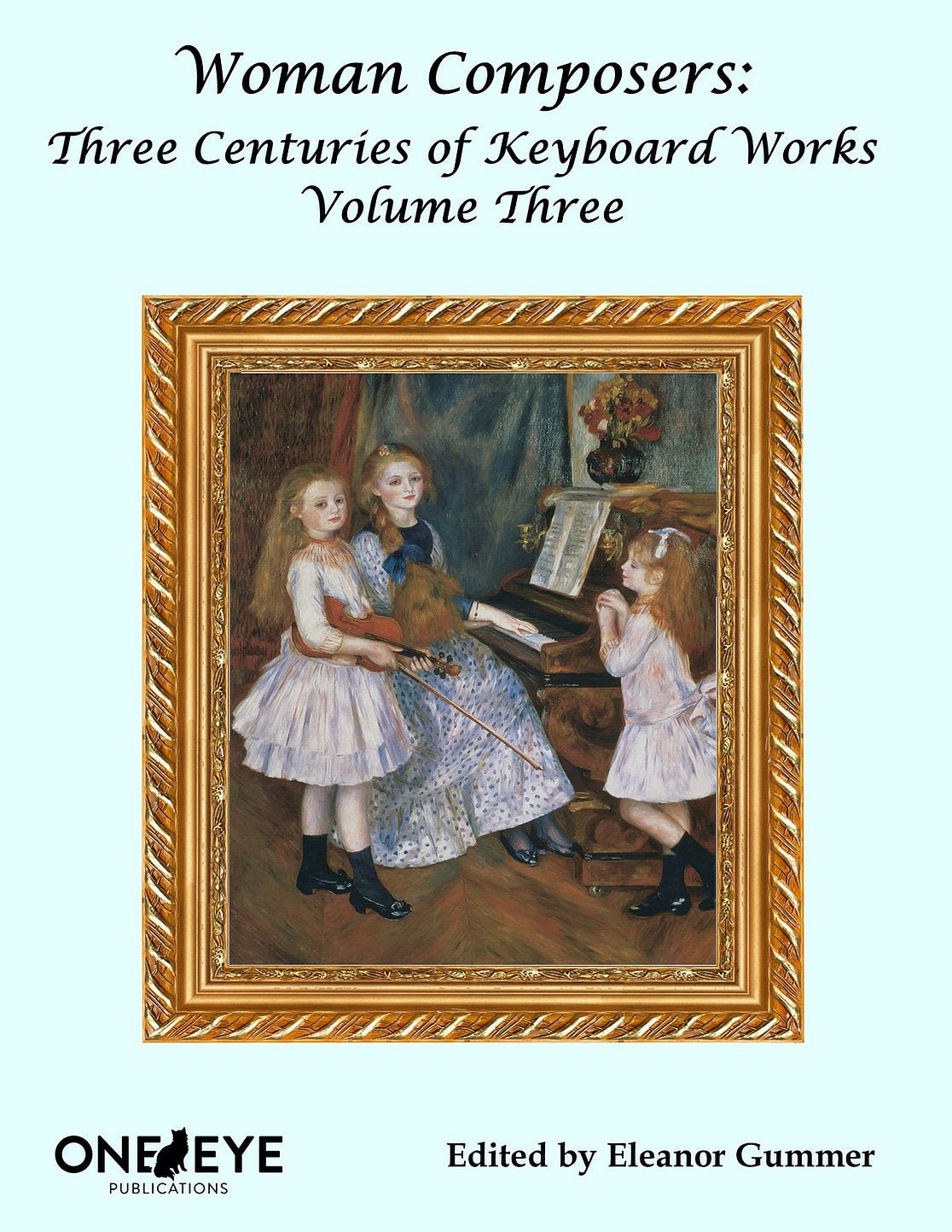 Woman Composers:
Three Centuries of Keyboard Works
Volume Three

ONE EYE
PUBLICATIONS

Edited by Eleanor Gummer